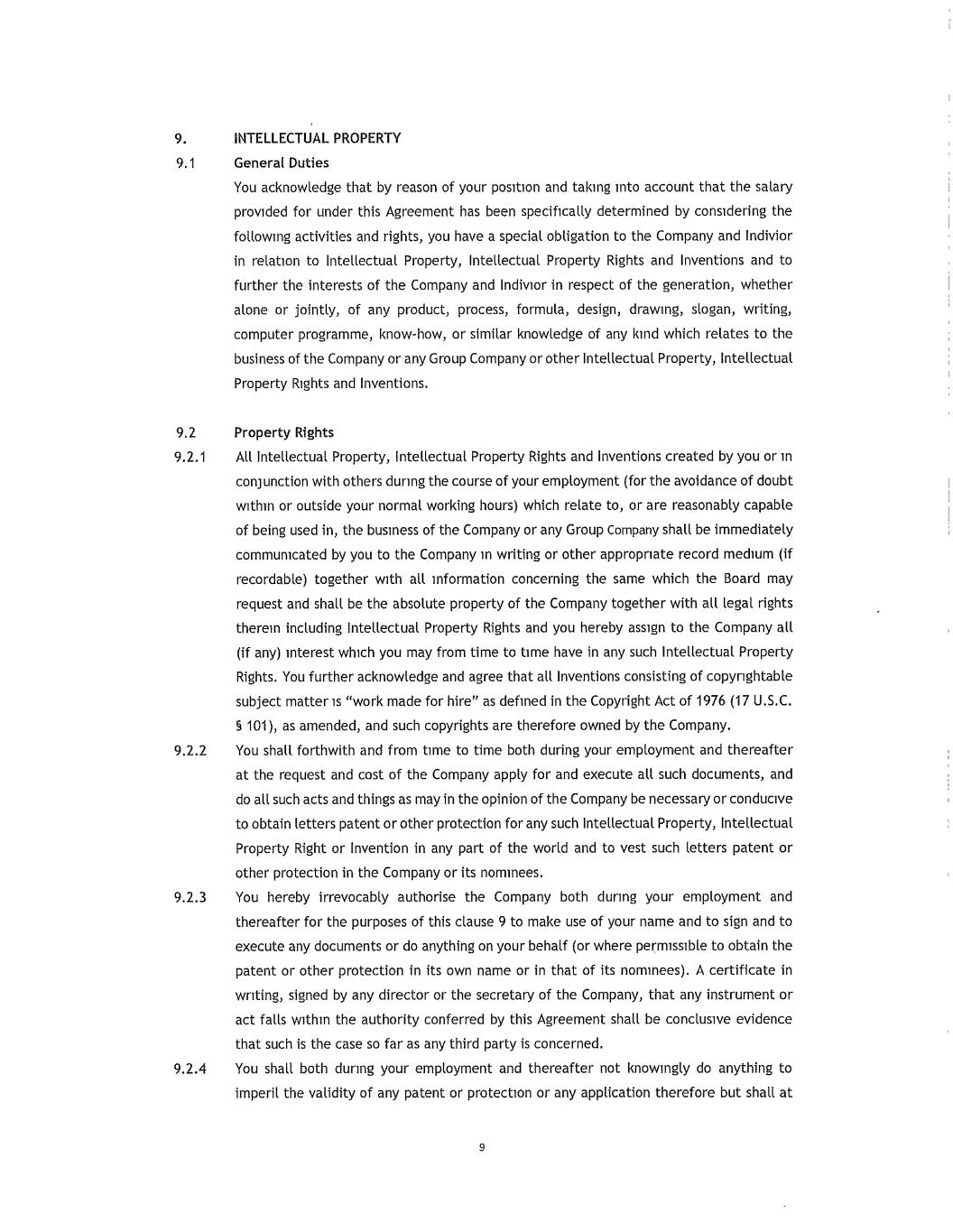 9. INTELLECTUAL PROPERTY

9.1 General Duties

You acknowledge that by reason of your position and taking into account that the salary provided for under this Agreement has been specifically determined by considering the following activities and rights, you have a special obligation to the Company and Indivior in relation to Intellectual Property, Intellectual Property Rights and Inventions and to further the interests of the Company and Indivior in respect of the generation, whether alone or jointly, of any product, process, formula, design, drawing, slogan, writing, computer programme, know-how, or similar knowledge of any kind which relates to the business of the Company or any Group Company or other Intellectual Property, Intellectual Property Rights and Inventions.

9.2 Property Rights

9.2.1 All Intellectual Property, Intellectual Property Rights and Inventions created by you or in conjunction with others during the course of your employment (for the avoidance of doubt within or outside your normal working hours) which relate to, or are reasonably capable of being used in, the business of the Company or any Group Company shall be immediately communicated by you to the Company in writing or other appropriate record medium (if recordable) together with all information concerning the same which the Board may request and shall be the absolute property of the Company together with all legal rights therein including Intellectual Property Rights and you hereby assign to the Company all (if any) interest which you may from time to time have in any such Intellectual Property Rights. You further acknowledge and agree that all Inventions consisting of copyrightable subject matter is "work made for hire" as defined in the Copyright Act of 1976 (17 U.S.C. § 101), as amended, and such copyrights are therefore owned by the Company.

9.2.2 You shall forthwith and from time to time both during your employment and thereafter at the request and cost of the Company apply for and execute all such documents, and do all such acts and things as may in the opinion of the Company be necessary or conducive to obtain letters patent or other protection for any such Intellectual Property, Intellectual Property Right or Invention in any part of the world and to vest such letters patent or other protection in the Company or its nominees.

9.2.3 You hereby irrevocably authorise the Company both during your employment and thereafter for the purposes of this clause 9 to make use of your name and to sign and to execute any documents or do anything on your behalf (or where permissible to obtain the patent or other protection in its own name or in that of its nominees). A certificate in writing, signed by any director or the secretary of the Company, that any instrument or act falls within the authority conferred by this Agreement shall be conclusive evidence that such is the case so far as any third party is concerned.

9.2.4 You shall both during your employment and thereafter not knowingly do anything to imperil the validity of any patent or protection or any application therefore but shall at

9